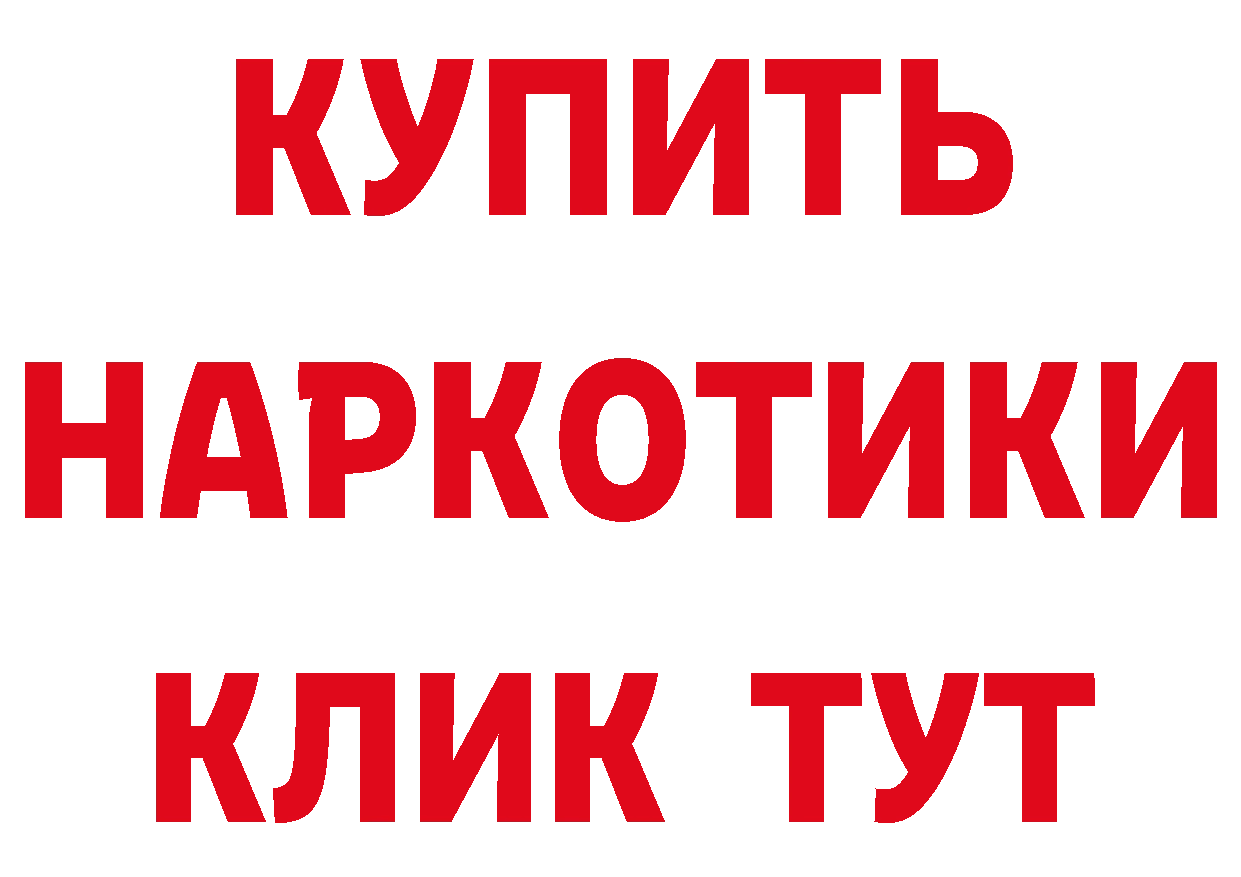 КУПИТЬ НАРКОТИКИ КЛИК ТУТ